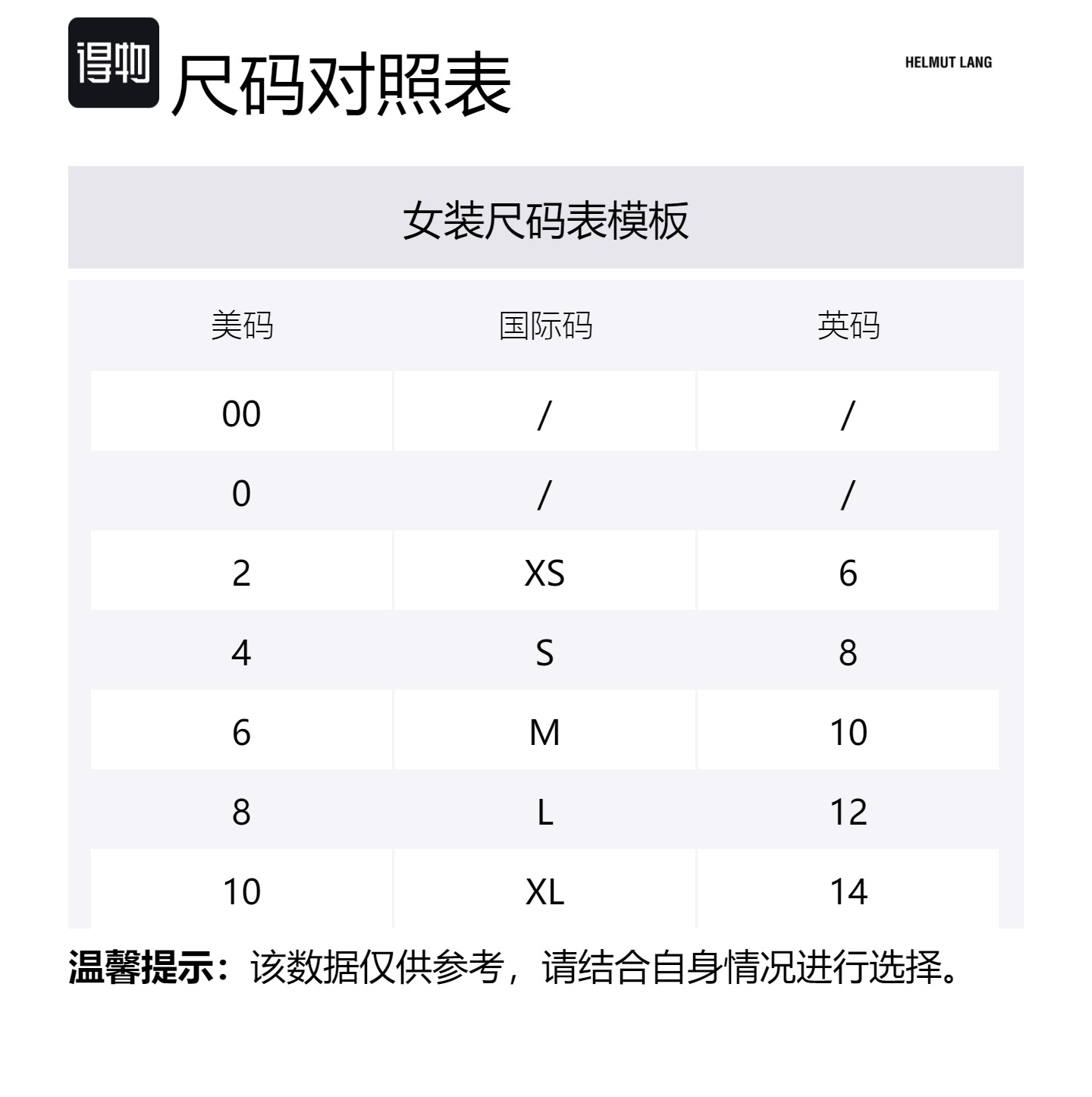 得物 尺码对照表

HELMUT LANG

女装尺码表模板

| 美码 | 国际码 | 英码 |
|---|---|---|
| 00 | / | / |
| 0 | / | / |
| 2 | XS | 6 |
| 4 | S | 8 |
| 6 | M | 10 |
| 8 | L | 12 |
| 10 | XL | 14 |

温馨提示：该数据仅供参考，请结合自身情况进行选择。